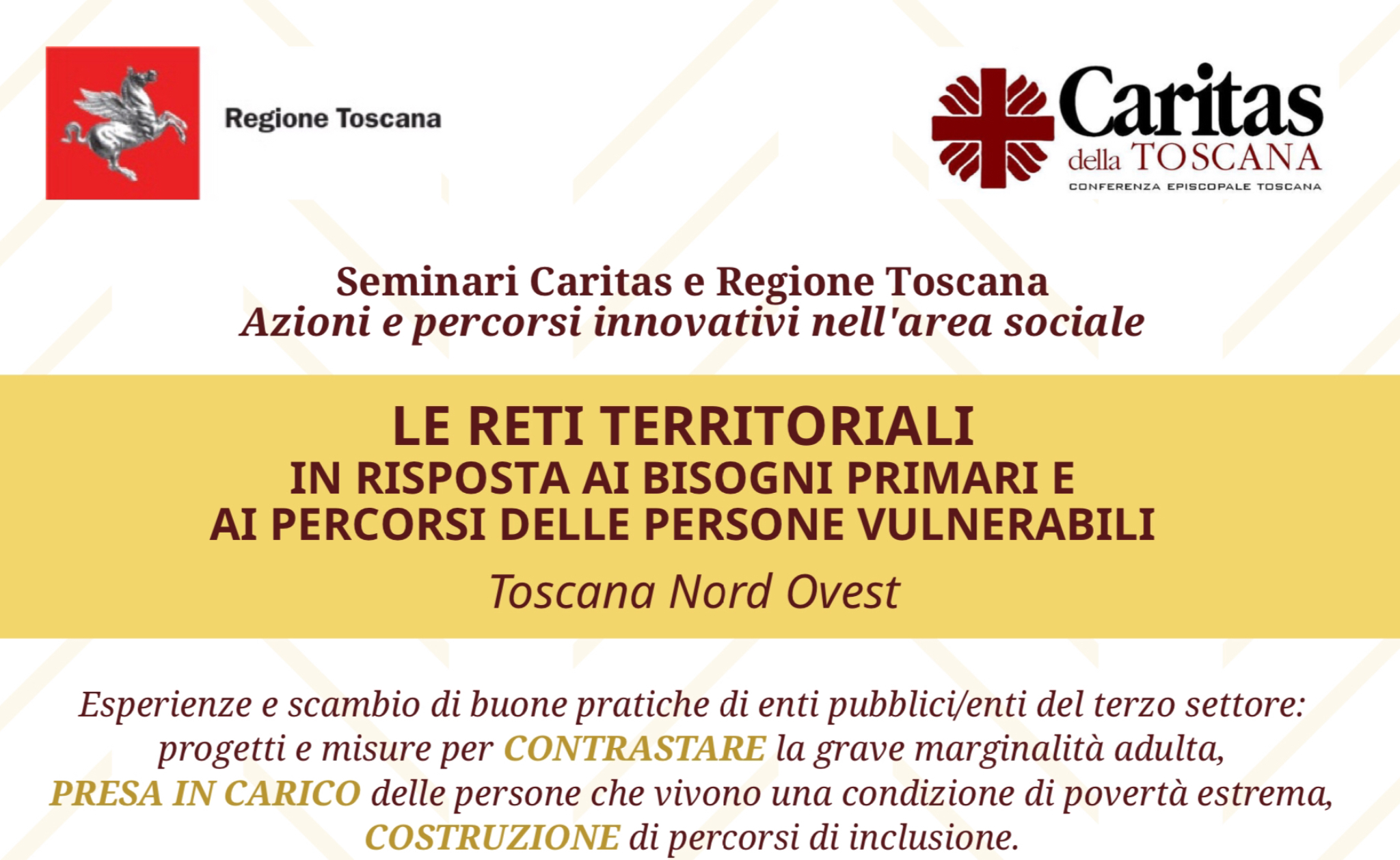 Regione Toscana

Caritas della TOSCANA
CONFERENZA EPISCOPALE TOSCANA

Seminari Caritas e Regione Toscana
Azioni e percorsi innovativi nell'area sociale

LE RETI TERRITORIALI
IN RISPOSTA AI BISOGNI PRIMARI E
AI PERCORSI DELLE PERSONE VULNERABILI

Toscana Nord Ovest

Esperienze e scambio di buone pratiche di enti pubblici/enti del terzo settore: progetti e misure per CONTRASTARE la grave marginalità adulta, PRESA IN CARICO delle persone che vivono una condizione di povertà estrema, COSTRUZIONE di percorsi di inclusione.